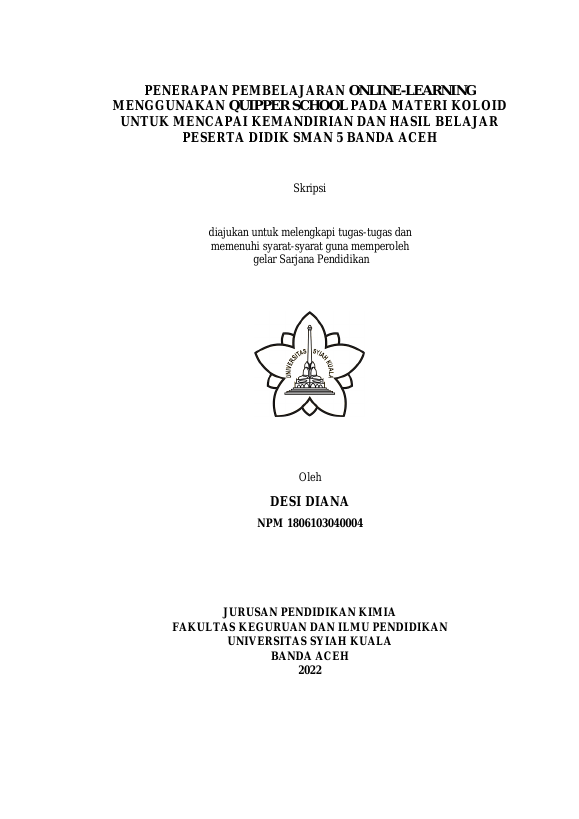 PENERAPAN PEMBELAJARAN ONLINE-LEARNING MENGGUNAKAN QUIPPER SCHOOL PADA MATERI KOLOID UNTUK MENCAPAI KEMANDIRIAN DAN HASIL BELAJAR PESERTA DIDIK SMAN 5 BANDA ACEH

Skripsi

diajukan untuk melengkapi tugas-tugas dan memenuhi syarat-syarat guna memperoleh gelar Sarjana Pendidikan

UNIVERSITAS SYIAH KUALA

Oleh

DESI DIANA

NPM 1806103040004

JURUSAN PENDIDIKAN KIMIA
FAKULTAS KEGURUAN DAN ILMU PENDIDIKAN
UNIVERSITAS SYIAH KUALA
BANDA ACEH
2022